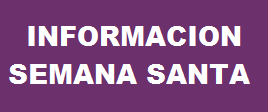 INFORMACION
SEMANA SANTA